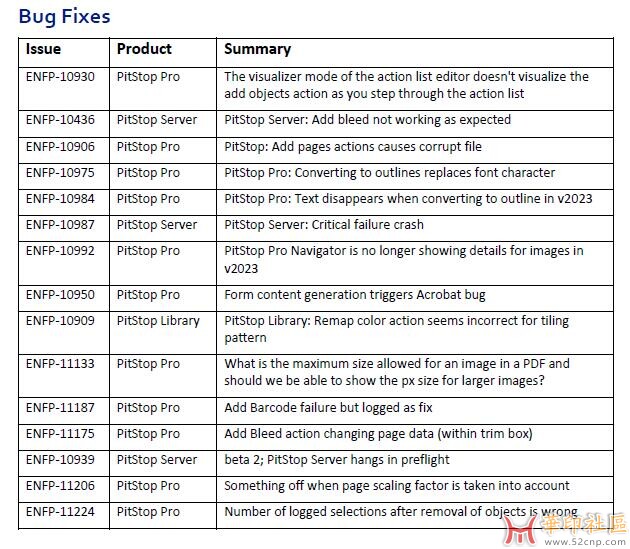 Bug Fixes

| Issue | Product | Summary |
|---|---|---|
| ENFP-10930 | PitStop Pro | The visualizer mode of the action list editor doesn't visualize the add objects action as you step through the action list |
| ENFP-10436 | PitStop Server | PitStop Server: Add bleed not working as expected |
| ENFP-10906 | PitStop Pro | PitStop: Add pages actions causes corrupt file |
| ENFP-10975 | PitStop Pro | PitStop Pro: Converting to outlines replaces font character |
| ENFP-10984 | PitStop Pro | PitStop Pro: Text disappears when converting to outline in v2023 |
| ENFP-10987 | PitStop Server | PitStop Server: Critical failure crash |
| ENFP-10992 | PitStop Pro | PitStop Pro Navigator is no longer showing details for images in v2023 |
| ENFP-10950 | PitStop Pro | Form content generation triggers Acrobat bug |
| ENFP-10909 | PitStop Library | PitStop Library: Remap color action seems incorrect for tiling pattern |
| ENFP-11133 | PitStop Pro | What is the maximum size allowed for an image in a PDF and should we be able to show the px size for larger images? |
| ENFP-11187 | PitStop Pro | Add Barcode failure but logged as fix |
| ENFP-11175 | PitStop Pro | Add Bleed action changing page data (within trim box) |
| ENFP-10939 | PitStop Server | beta 2; PitStop Server hangs in preflight |
| ENFP-11206 | PitStop Pro | Something off when page scaling factor is taken into account |
| ENFP-11224 | PitStop Pro | Number of logged selections after removal of objects is wrong |

華印社區
www.52cnp.com